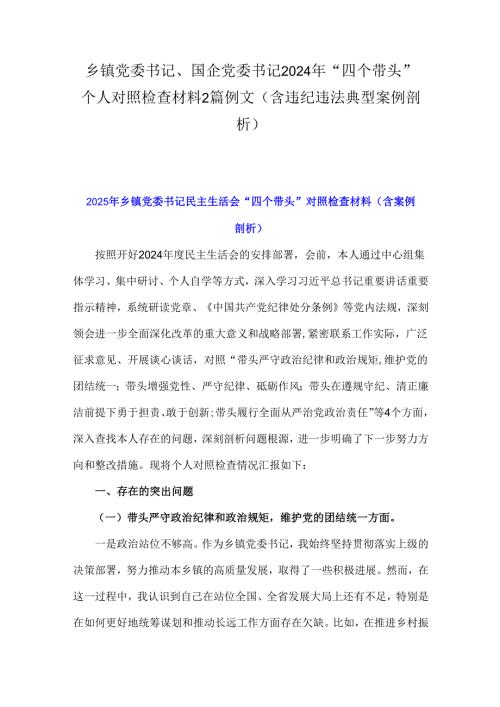 乡镇党委书记、国企党委书记2024年“四个带头”个人对照检查材料2篇例文（含违纪违法典型案例剖析）

2025年乡镇党委书记民主生活会“四个带头”对照检查材料（含案例剖析）

按照开好2024年度民主生活会的安排部署，会前，本人通过中心组集体学习、集中研讨、个人自学等方式，深入学习习近平总书记重要讲话重要指示精神，系统研读党章、《中国共产党纪律处分条例》等党内法规，深刻领会进一步全面深化改革的重大意义和战略部署，紧密联系工作实际，广泛征求意见、开展谈心谈话，对照“带头严守政治纪律和政治规矩，维护党的团结统一；带头增强党性、严守纪律、砥砺作风；带头在遵规守纪、清正廉洁前提下勇于担责、敢于创新；带头履行全面从严治党政治责任”等4个方面，深入查找本人存在的问题，深刻剖析问题根源，进一步明确了下一步努力方向和整改措施。现将个人对照检查情况汇报如下：

一、存在的突出问题

（一）带头严守政治纪律和政治规矩，维护党的团结统一方面。

一是政治站位不够高。作为乡镇党委书记，我始终坚持贯彻落实上级的决策部署，努力推动本乡镇的高质量发展，取得了一些积极进展。然而，在这一过程中，我认识到自己在站位全国、全省发展大局上还有不足，特别是在如何更好地统筹谋划和推动长远工作方面存在欠缺。比如，在推进乡村振